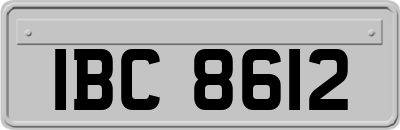 IBC 8612